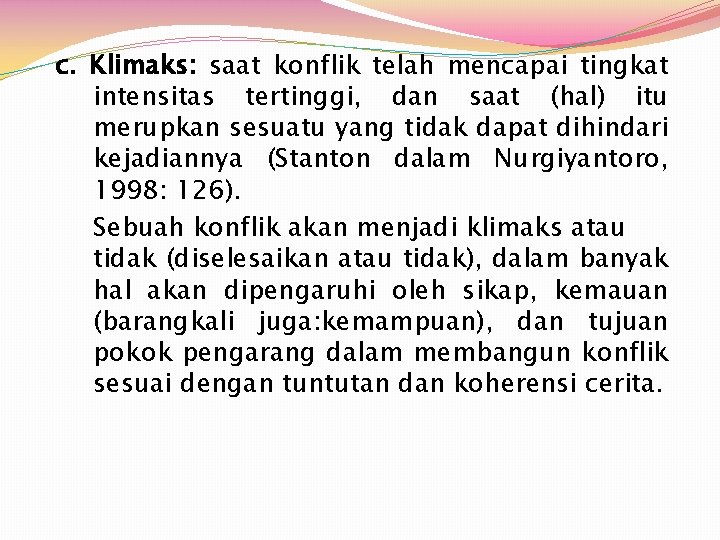 c. Klimaks: saat konflik telah mencapai tingkat intensitas tertinggi, dan saat (hal) itu merupkan sesuatu yang tidak dapat dihindari kejadiannya (Stanton dalam Nurgiyantoro, 1998: 126).

Sebuah konflik akan menjadi klimaks atau tidak (diselesaikan atau tidak), dalam banyak hal akan dipengaruhi oleh sikap, kemauan (barangkali juga:kemampuan), dan tujuan pokok pengarang dalam membangun konflik sesuai dengan tuntutan dan koherensi cerita.